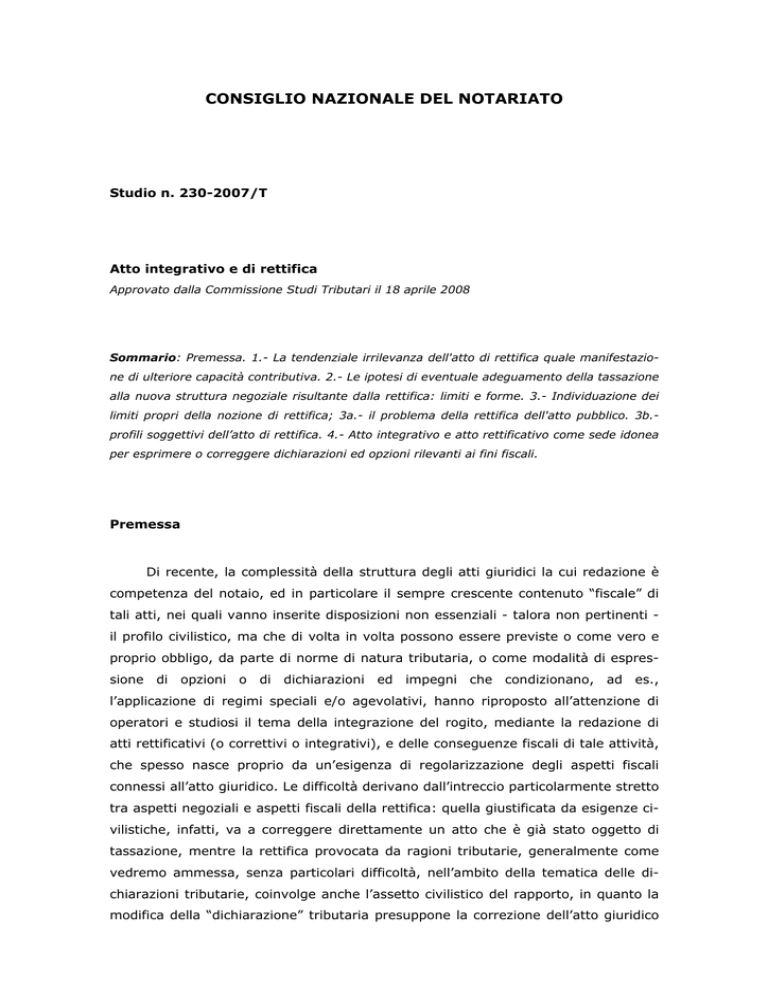 CONSIGLIO NAZIONALE DEL NOTARIATO

Studio n. 230-2007/T

Atto integrativo e di rettifica

Approvato dalla Commissione Studi Tributari il 18 aprile 2008

Sommario: Premessa. 1.- La tendenziale irrilevanza dell'atto di rettifica quale manifestazione di ulteriore capacità contributiva. 2.- Le ipotesi di eventuale adeguamento della tassazione alla nuova struttura negoziale risultante dalla rettifica: limiti e forme. 3.- Individuazione dei limiti propri della nozione di rettifica; 3a.- il problema della rettifica dell'atto pubblico. 3b.- profili soggettivi dell'atto di rettifica. 4.- Atto integrativo e atto rettificativo come sede idonea per esprimere o correggere dichiarazioni ed opzioni rilevanti ai fini fiscali.

Premessa

Di recente, la complessità della struttura degli atti giuridici la cui redazione è competenza del notaio, ed in particolare il sempre crescente contenuto "fiscale" di tali atti, nei quali vanno inserite disposizioni non essenziali - talora non pertinenti - il profilo civilistico, ma che di volta in volta possono essere previste o come vero e proprio obbligo, da parte di norme di natura tributaria, o come modalità di espressione di opzioni o di dichiarazioni ed impegni che condizionano, ad es., l'applicazione di regimi speciali e/o agevolativi, hanno riproposto all'attenzione di operatori e studiosi il tema della integrazione del rogito, mediante la redazione di atti rettificativi (o correttivi o integrativi), e delle conseguenze fiscali di tale attività, che spesso nasce proprio da un'esigenza di regolarizzazione degli aspetti fiscali connessi all'atto giuridico. Le difficoltà derivano dall'intreccio particolarmente stretto tra aspetti negoziali e aspetti fiscali della rettifica: quella giustificata da esigenze civilistiche, infatti, va a correggere direttamente un atto che è già stato oggetto di tassazione, mentre la rettifica provocata da ragioni tributarie, generalmente come vedremo ammessa, senza particolari difficoltà, nell'ambito della tematica delle dichiarazioni tributarie, coinvolge anche l'assetto civilistico del rapporto, in quanto la modifica della "dichiarazione" tributaria presuppone la correzione dell'atto giuridico